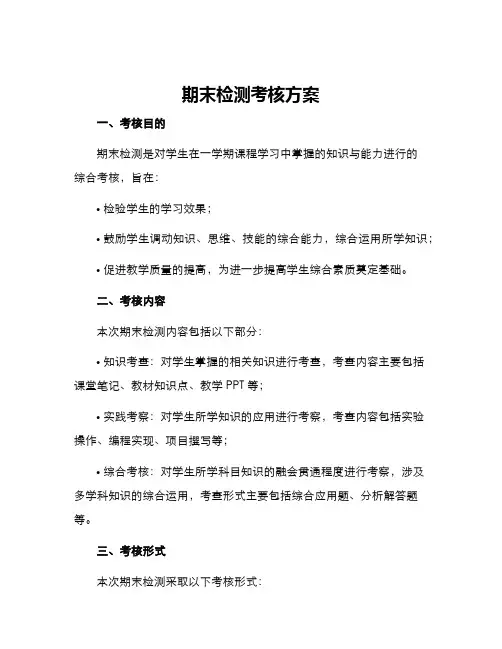 期末检测考核方案

一、考核目的

期末检测是对学生在一学期课程学习中掌握的知识与能力进行的综合考核，旨在：

• 检验学生的学习效果；

• 鼓励学生调动知识、思维、技能的综合能力，综合运用所学知识；

• 促进教学质量的提高，为进一步提高学生综合素质奠定基础。

二、考核内容

本次期末检测内容包括以下部分：

• 知识考查：对学生掌握的相关知识进行考查，考查内容主要包括课堂笔记、教材知识点、教学 PPT 等；

• 实践考察：对学生所学知识的应用进行考察，考查内容包括实验操作、编程实现、项目撰写等；

• 综合考核：对学生所学科目知识的融会贯通程度进行考察，涉及多学科知识的综合运用，考查形式主要包括综合应用题、分析解答题等。

三、考核形式

本次期末检测采取以下考核形式：